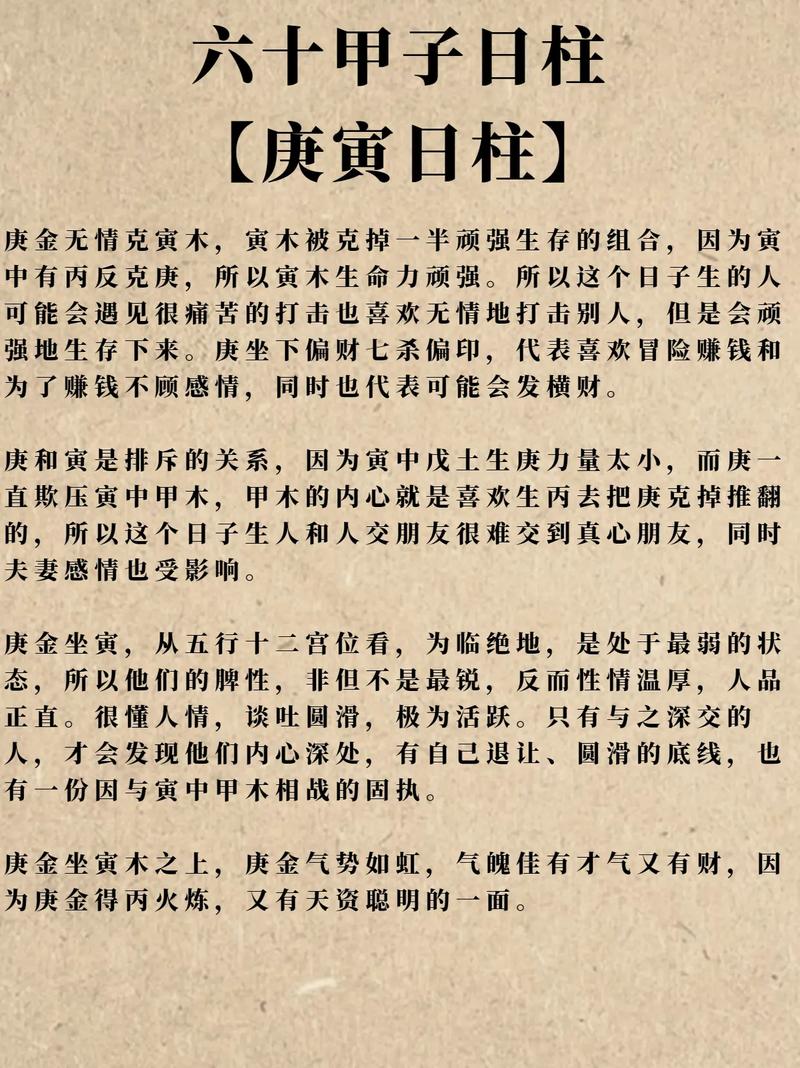 六十甲子日柱
【庚寅日柱】

庚金无情克寅木，寅木被克掉一半顽强生存的组合，因为寅中有丙反克庚，所以寅木生命力顽强。所以这个日子生的人可能会遇见很痛苦的打击也喜欢无情地打击别人，但是会顽强地生存下来。庚坐下偏财七杀偏印，代表喜欢冒险赚钱和为了赚钱不顾感情，同时也代表可能会发横财。

庚和寅是排斥的关系，因为寅中戊土生庚力量太小，而庚一直欺压寅中甲木，甲木的内心就是喜欢生丙去把庚克掉推翻的，所以这个日子生人和人交朋友很难交到真心朋友，同时夫妻感情也受影响。

庚金坐寅，从五行十二宫位看，为临绝地，是处于最弱的状态，所以他们的脾性，非但不是最锐，反而性情温厚，人品正直。很懂人情，谈吐圆滑，极为活跃。只有与之深交的人，才会发现他们内心深处，有自己退让、圆滑的底线，也有一份因与寅中甲木相战的固执。

庚金坐寅木之上，庚金气势如虹，气魄佳有才气又有财，因为庚金得丙火炼，又有天资聪明的一面。